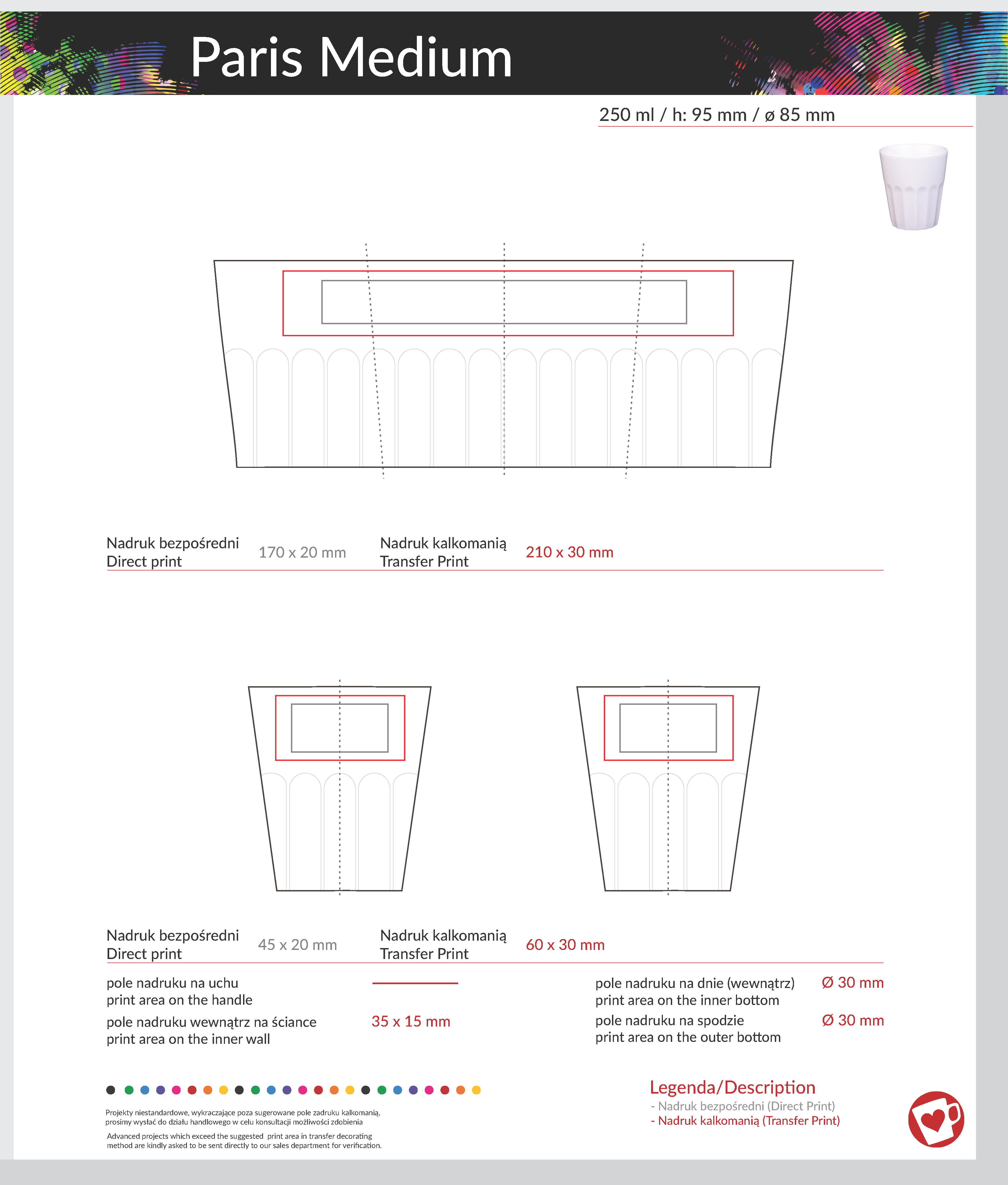 Paris Medium

250 ml / h: 95 mm / ø 85 mm

Nadruk bezpośredni
Direct print

170 x 20 mm

Nadruk kalkomanią
Transfer Print

210 x 30 mm

Nadruk bezpośredni
Direct print

45 x 20 mm

Nadruk kalkomanią
Transfer Print

60 x 30 mm

pole nadruku na uchu
print area on the handle

pole nadruku wewnątrz na ściance
print area on the inner wall

35 x 15 mm

pole nadruku na dnie (wewnątrz)
print area on the inner bottom

Ø 30 mm

pole nadruku na spodzie
print area on the outer bottom

Ø 30 mm

Projekty niestandardowe, wykraczające poza sugerowane pole zadruku kalkomanią, prosimy wysłać do działu handlowego w celu konsultacji możliwości zdobienia

Advanced projects which exceed the suggested print area in transfer decorating method are kindly asked to be sent directly to our sales department for verification.

Legenda/Description
- Nadruk bezpośredni (Direct Print)
- Nadruk kalkomanią (Transfer Print)